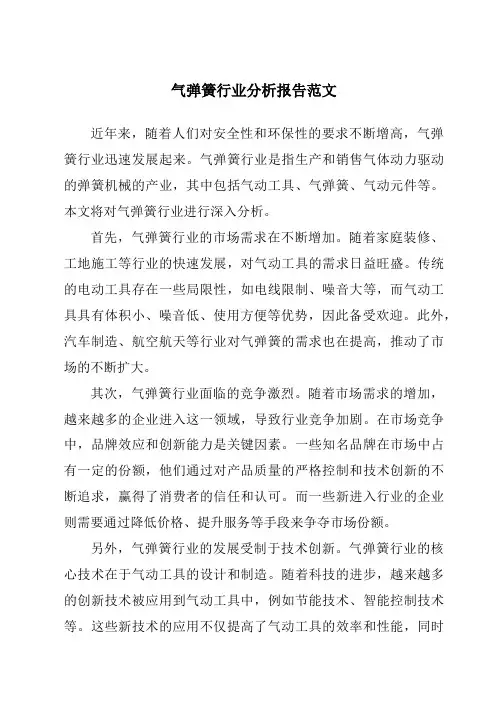 气弹簧行业分析报告范文

近年来，随着人们对安全性和环保性的要求不断增高，气弹簧行业迅速发展起来。气弹簧行业是指生产和销售气体动力驱动的弹簧机械的产业，其中包括气动工具、气弹簧、气动元件等。本文将对气弹簧行业进行深入分析。

首先，气弹簧行业的市场需求在不断增加。随着家庭装修、工地施工等行业的快速发展，对气动工具的需求日益旺盛。传统的电动工具存在一些局限性，如电线限制、噪音大等，而气动工具具有体积小、噪音低、使用方便等优势，因此备受欢迎。此外，汽车制造、航空航天等行业对气弹簧的需求也在提高，推动了市场的不断扩大。

其次，气弹簧行业面临的竞争激烈。随着市场需求的增加，越来越多的企业进入这一领域，导致行业竞争加剧。在市场竞争中，品牌效应和创新能力是关键因素。一些知名品牌在市场中占有一定的份额，他们通过对产品质量的严格控制和技术创新的不断追求，赢得了消费者的信任和认可。而一些新进入行业的企业则需要通过降低价格、提升服务等手段来争夺市场份额。

另外，气弹簧行业的发展受制于技术创新。气弹簧行业的核心技术在于气动工具的设计和制造。随着科技的进步，越来越多的创新技术被应用到气动工具中，例如节能技术、智能控制技术等。这些新技术的应用不仅提高了气动工具的效率和性能，同时